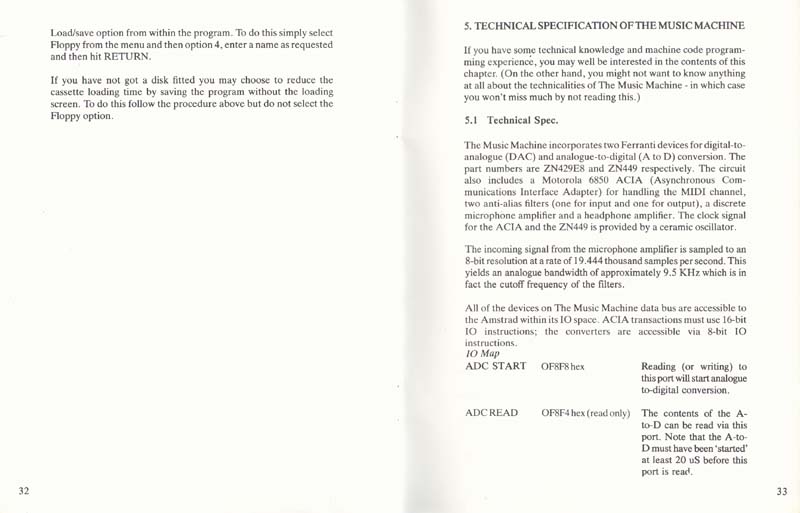 Load/save option from within the program. To do this simply select Floppy from the menu and then option 4, enter a name as requested and then hit RETURN.

If you have not got a disk fitted you may choose to reduce the cassette loading time by saving the program without the loading screen. To do this follow the procedure above but do not select the Floppy option.

32

5. TECHNICAL SPECIFICATION OF THE MUSIC MACHINE

If you have some technical knowledge and machine code programming experience, you may well be interested in the contents of this chapter. (On the other hand, you might not want to know anything at all about the technicalities of The Music Machine - in which case you won't miss much by not reading this.)

5.1 Technical Spec.

The Music Machine incorporates two Ferranti devices for digital-to-analogue (DAC) and analogue-to-digital (A to D) conversion. The part numbers are ZN429E8 and ZN449 respectively. The circuit also includes a Motorola 6850 ACIA (Asynchronous Communications Interface Adapter) for handling the MIDI channel, two anti-alias filters (one for input and one for output), a discrete microphone amplifier and a headphone amplifier. The clock signal for the ACIA and the ZN449 is provided by a ceramic oscillator.

The incoming signal from the microphone amplifier is sampled to an 8-bit resolution at a rate of 19.444 thousand samples per second. This yields an analogue bandwidth of approximately 9.5 KHz which is in fact the cutoff frequency of the filters.

All of the devices on The Music Machine data bus are accessible to the Amstrad within its IO space. ACIA transactions must use 16-bit IO instructions; the converters are accessible via 8-bit IO instructions.
IO Map

| ADC START | OF8F8 hex | Reading (or writing) to this port will start analogue to-digital conversion. |
|---|---|---|
| ADC READ | OF8F4 hex (read only) | The contents of the A-to-D can be read via this port. Note that the A-to-D must have been 'started' at least 20 uS before this port is read. |

33